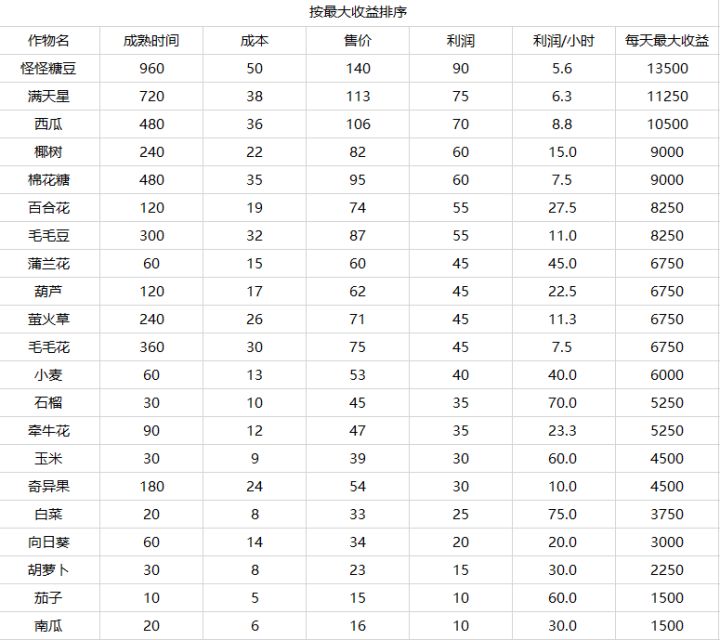 按最大收益排序

| 作物名 | 成熟时间 | 成本 | 售价 | 利润 | 利润/小时 | 每天最大收益 |
|---|---|---|---|---|---|---|
| 怪怪糖豆 | 960 | 50 | 140 | 90 | 5.6 | 13500 |
| 满天星 | 720 | 38 | 113 | 75 | 6.3 | 11250 |
| 西瓜 | 480 | 36 | 106 | 70 | 8.8 | 10500 |
| 椰树 | 240 | 22 | 82 | 60 | 15.0 | 9000 |
| 棉花糖 | 480 | 35 | 95 | 60 | 7.5 | 9000 |
| 百合花 | 120 | 19 | 74 | 55 | 27.5 | 8250 |
| 毛毛豆 | 300 | 32 | 87 | 55 | 11.0 | 8250 |
| 蒲兰花 | 60 | 15 | 60 | 45 | 45.0 | 6750 |
| 葫芦 | 120 | 17 | 62 | 45 | 22.5 | 6750 |
| 萤火草 | 240 | 26 | 71 | 45 | 11.3 | 6750 |
| 毛毛花 | 360 | 30 | 75 | 45 | 7.5 | 6750 |
| 小麦 | 60 | 13 | 53 | 40 | 40.0 | 6000 |
| 石榴 | 30 | 10 | 45 | 35 | 70.0 | 5250 |
| 牵牛花 | 90 | 12 | 47 | 35 | 23.3 | 5250 |
| 玉米 | 30 | 9 | 39 | 30 | 60.0 | 4500 |
| 奇异果 | 180 | 24 | 54 | 30 | 10.0 | 4500 |
| 白菜 | 20 | 8 | 33 | 25 | 75.0 | 3750 |
| 向日葵 | 60 | 14 | 34 | 20 | 20.0 | 3000 |
| 胡萝卜 | 30 | 8 | 23 | 15 | 30.0 | 2250 |
| 茄子 | 10 | 5 | 15 | 10 | 60.0 | 1500 |
| 南瓜 | 20 | 6 | 16 | 10 | 30.0 | 1500 |